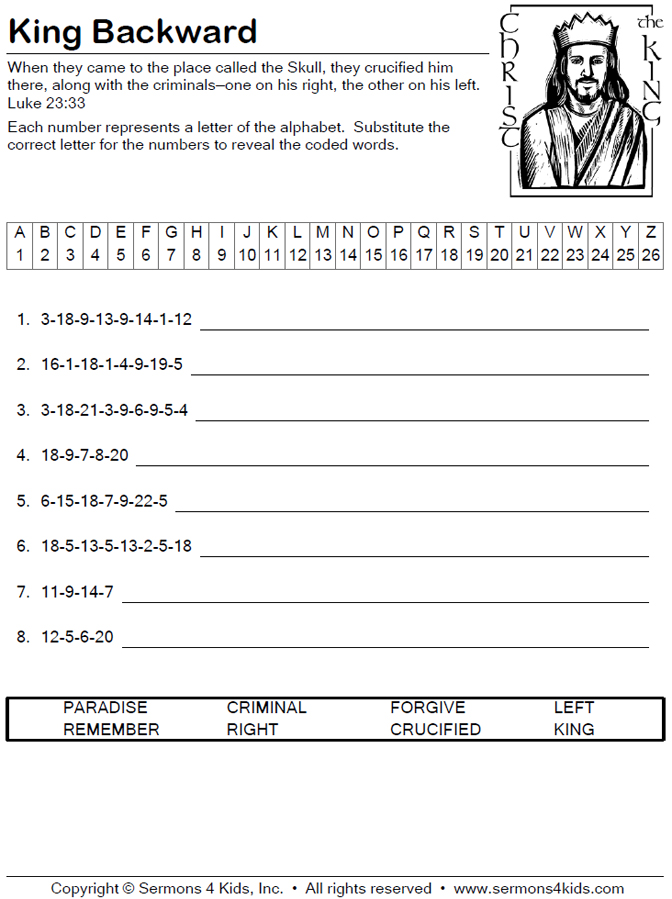 King Backward

When they came to the place called the Skull, they crucified him there, along with the criminals–one on his right, the other on his left. Luke 23:33

Each number represents a letter of the alphabet. Substitute the correct letter for the numbers to reveal the coded words.

CHRIST the KING

| A | B | C | D | E | F | G | H | I | J | K | L | M | N | O | P | Q | R | S | T | U | V | W | X | Y | Z |
|---|---|---|---|---|---|---|---|---|---|---|---|---|---|---|---|---|---|---|---|---|---|---|---|---|---|
| 1 | 2 | 3 | 4 | 5 | 6 | 7 | 8 | 9 | 10 | 11 | 12 | 13 | 14 | 15 | 16 | 17 | 18 | 19 | 20 | 21 | 22 | 23 | 24 | 25 | 26 |

1. 3-18-9-13-9-14-1-12

2. 16-1-18-1-4-9-19-5

3. 3-18-21-3-9-6-9-5-4

4. 18-9-7-8-20

5. 6-15-18-7-9-22-5

6. 18-5-13-5-13-2-5-18

7. 11-9-14-7

8. 12-5-6-20

| PARADISE | CRIMINAL | FORGIVE | LEFT |
|---|---|---|---|
| REMEMBER | RIGHT | CRUCIFIED | KING |

Copyright © Sermons 4 Kids, Inc. • All rights reserved • www.sermons4kids.com